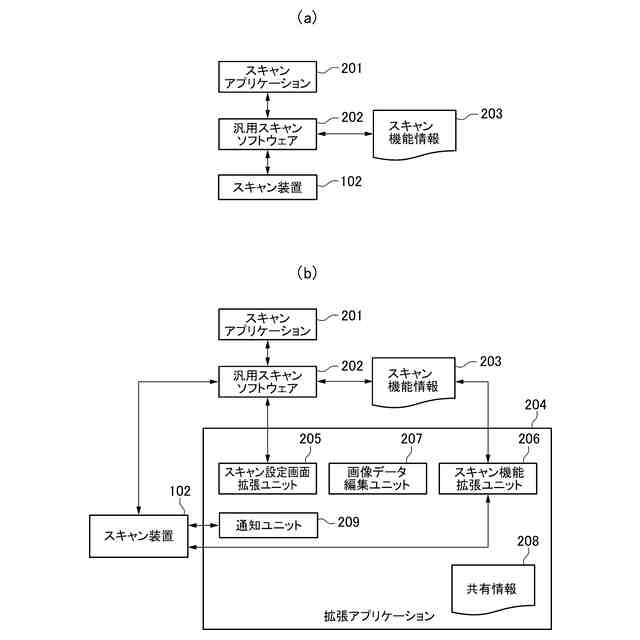 (a)

スキャン
アプリケーション
201

汎用スキャン
ソフトウェア
202

スキャン
機能情報
203

スキャン装置
102

(b)

スキャン
アプリケーション
201

汎用スキャン
ソフトウェア
202

スキャン
機能情報
203

204

205
スキャン設定画面
拡張ユニット

207
画像データ
編集ユニット

206
スキャン機能
拡張ユニット

102
スキャン装置

通知ユニット
209

208
共有情報

拡張アプリケーション